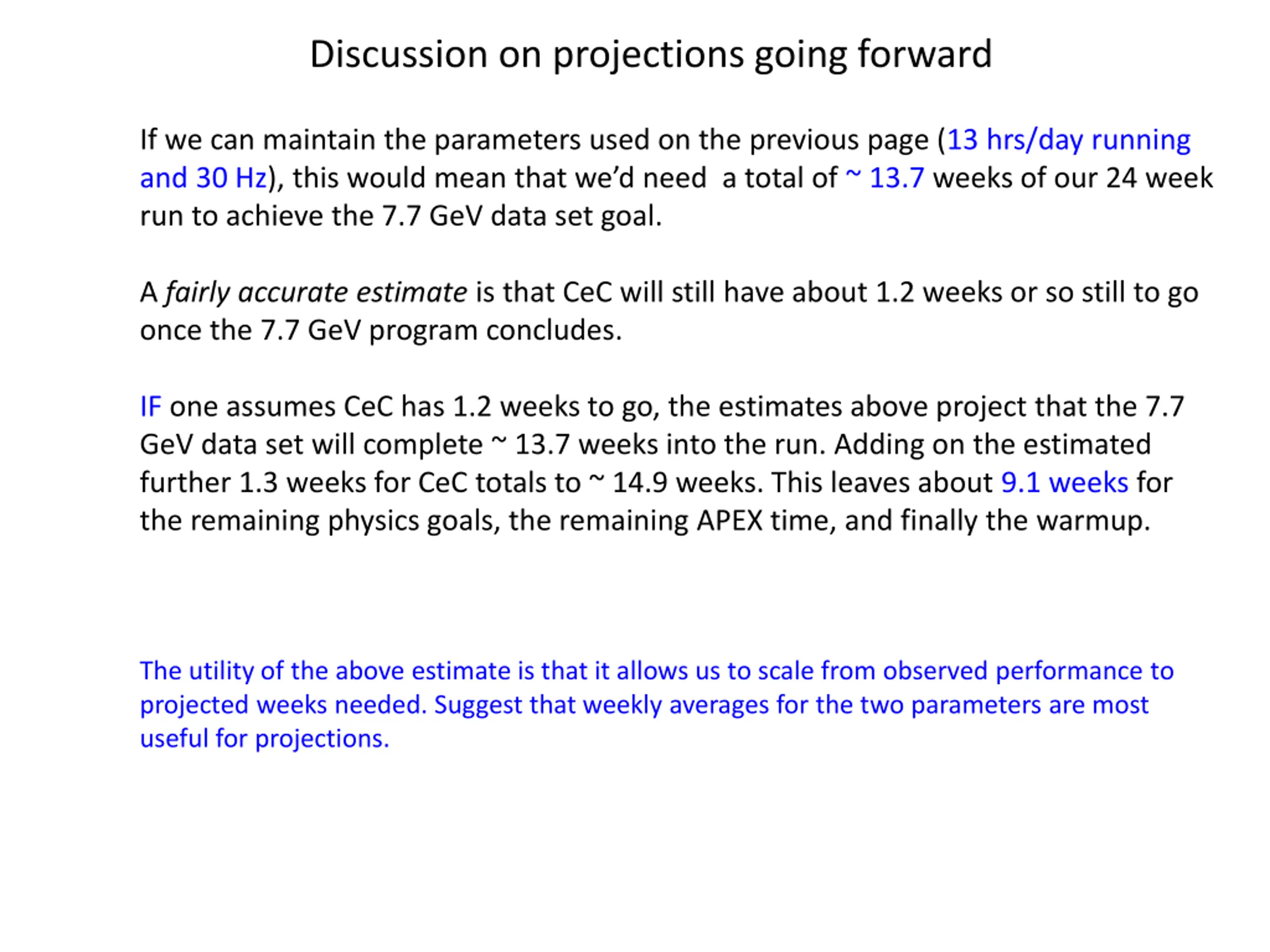 Discussion on projections going forward

If we can maintain the parameters used on the previous page (13 hrs/day running and 30 Hz), this would mean that we'd need a total of ~ 13.7 weeks of our 24 week run to achieve the 7.7 GeV data set goal.

A fairly accurate estimate is that CeC will still have about 1.2 weeks or so still to go once the 7.7 GeV program concludes.

IF one assumes CeC has 1.2 weeks to go, the estimates above project that the 7.7 GeV data set will complete ~ 13.7 weeks into the run. Adding on the estimated further 1.3 weeks for CeC totals to ~ 14.9 weeks. This leaves about 9.1 weeks for the remaining physics goals, the remaining APEX time, and finally the warmup.

The utility of the above estimate is that it allows us to scale from observed performance to projected weeks needed. Suggest that weekly averages for the two parameters are most useful for projections.